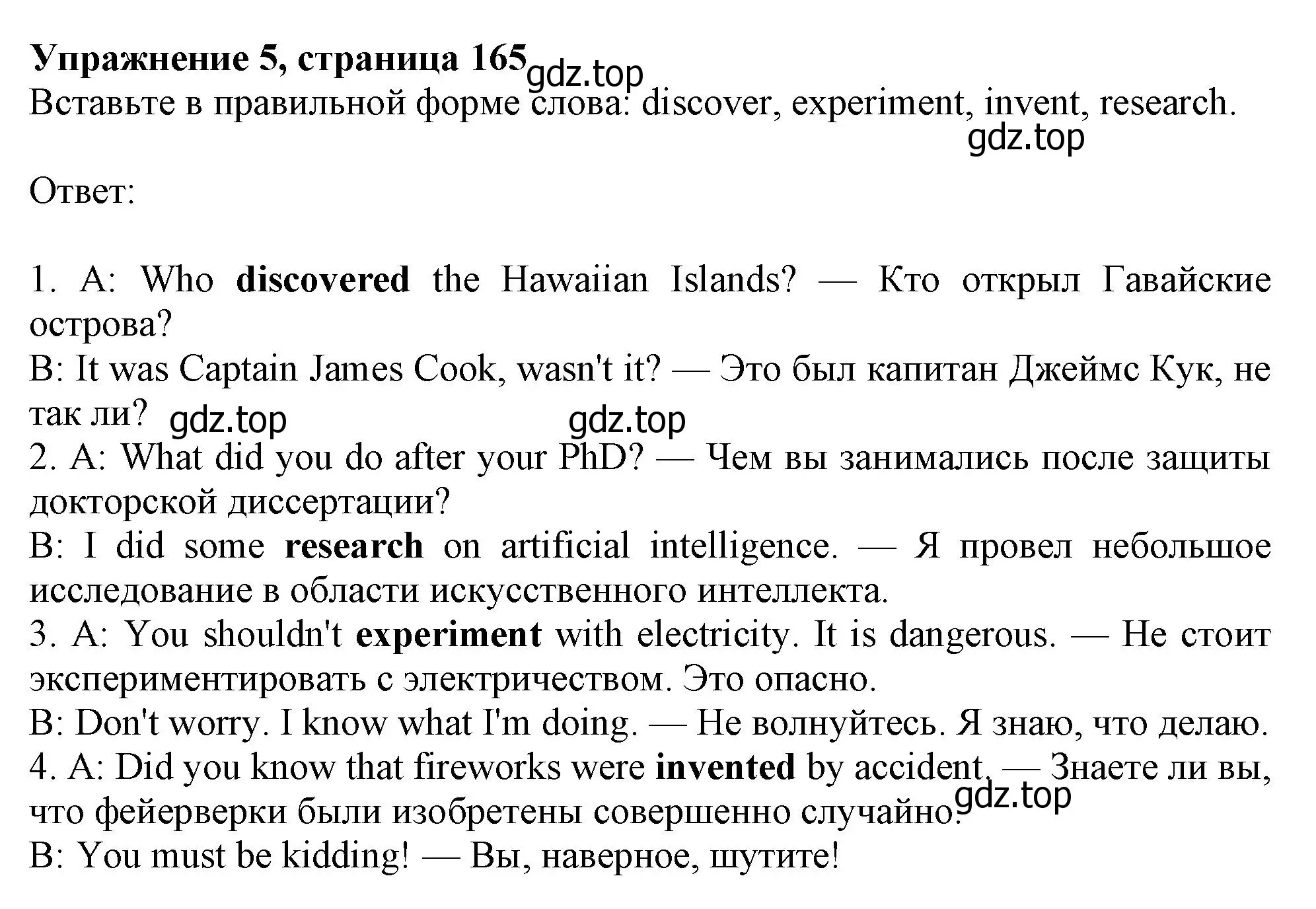 Упражнение 5, страница 165 gdz.top
Вставьте в правильной форме слова: discover, experiment, invent, research.
gdz.top

Ответ:

1. A: Who discovered the Hawaiian Islands? — Кто открыл Гавайские острова?
B: It was Captain James Cook, wasn't it? — Это был капитан Джеймс Кук, не так ли? gdz.top gdz.top
2. A: What did you do after your PhD? — Чем вы занимались после защиты докторской диссертации?
B: I did some research on artificial intelligence. — Я провел небольшое исследование в области искусственного интеллекта.
3. A: You shouldn't experiment with electricity. It is dangerous. — Не стоит экспериментировать с электричеством. Это опасно.
B: Don't worry. I know what I'm doing. — Не волнуйтесь. Я знаю, что делаю.
4. A: Did you know that fireworks were invented by accident, — Знаете ли вы, что фейерверки были изобретены совершенно случайно. gdz.top
B: You must be kidding! — Вы, наверное, шутите!